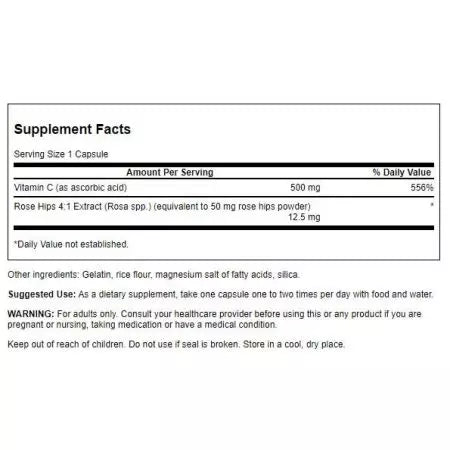 Supplement Facts

Serving Size 1 Capsule

| Amount Per Serving | | % Daily Value |
|---|---|---|
| Vitamin C (as ascorbic acid) | 500 mg | 556% |
| Rose Hips 4:1 Extract (Rosa spp.) (equivalent to 50 mg rose hips powder) | 12.5 mg | * |

*Daily Value not established.

Other ingredients: Gelatin, rice flour, magnesium salt of fatty acids, silica.

Suggested Use: As a dietary supplement, take one capsule one to two times per day with food and water.

WARNING: For adults only. Consult your healthcare provider before using this or any product if you are pregnant or nursing, taking medication or have a medical condition.

Keep out of reach of children. Do not use if seal is broken. Store in a cool, dry place.